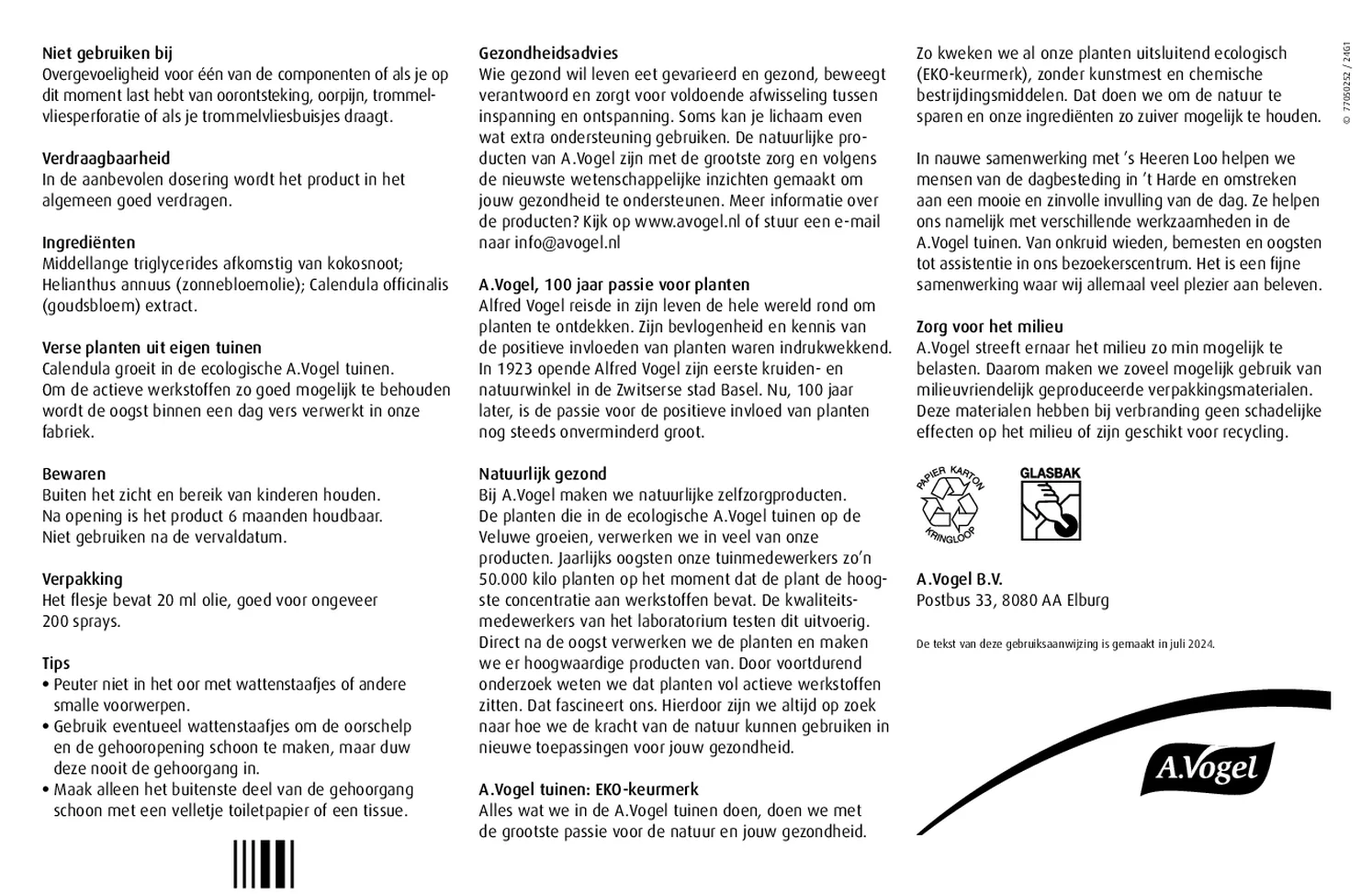 Niet gebruiken bij
Overgevoeligheid voor één van de componenten of als je op dit moment last hebt van oorontsteking, oorpijn, trommelvliesperforatie of als je trommelvliesbuisjes draagt.

Verdraagbaarheid
In de aanbevolen dosering wordt het product in het algemeen goed verdragen.

Ingrediënten
Middellange triglycerides afkomstig van kokosnoot; Helianthus annuus (zonnebloemolie); Calendula officinalis (goudsbloem) extract.

Verse planten uit eigen tuinen
Calendula groeit in de ecologische A.Vogel tuinen. Om de actieve werkstoffen zo goed mogelijk te behouden wordt de oogst binnen een dag vers verwerkt in onze fabriek.

Bewaren
Buiten het zicht en bereik van kinderen houden.
Na opening is het product 6 maanden houdbaar.
Niet gebruiken na de vervaldatum.

Verpakking
Het flesje bevat 20 ml olie, goed voor ongeveer 200 sprays.

Tips
• Peuter niet in het oor met wattenstaafjes of andere smalle voorwerpen.
• Gebruik eventueel wattenstaafjes om de oorschelp en de gehooropening schoon te maken, maar duw deze nooit de gehoorgang in.
• Maak alleen het buitenste deel van de gehoorgang schoon met een velletje toiletpapier of een tissue.

Gezondheidsadvies
Wie gezond wil leven eet gevarieerd en gezond, beweegt verantwoord en zorgt voor voldoende afwisseling tussen inspanning en ontspanning. Soms kan je lichaam even wat extra ondersteuning gebruiken. De natuurlijke producten van A.Vogel zijn met de grootste zorg en volgens de nieuwste wetenschappelijke inzichten gemaakt om jouw gezondheid te ondersteunen. Meer informatie over de producten? Kijk op www.avogel.nl of stuur een e-mail naar info@avogel.nl

A.Vogel, 100 jaar passie voor planten
Alfred Vogel reisde in zijn leven de hele wereld rond om planten te ontdekken. Zijn bevlogenheid en kennis van de positieve invloeden van planten waren indrukwekkend. In 1923 opende Alfred Vogel zijn eerste kruiden- en natuurwinkel in de Zwitserse stad Basel. Nu, 100 jaar later, is de passie voor de positieve invloed van planten nog steeds onverminderd groot.

Natuurlijk gezond
Bij A.Vogel maken we natuurlijke zelfzorgproducten. De planten die in de ecologische A.Vogel tuinen op de Veluwe groeien, verwerken we in veel van onze producten. Jaarlijks oogsten onze tuinmedewerkers zo'n 50.000 kilo planten op het moment dat de plant de hoogste concentratie aan werkstoffen bevat. De kwaliteitsmedewerkers van het laboratorium testen dit uitvoerig. Direct na de oogst verwerken we de planten en maken we er hoogwaardige producten van. Door voortdurend onderzoek weten we dat planten vol actieve werkstoffen zitten. Dat fascineert ons. Hierdoor zijn we altijd op zoek naar hoe we de kracht van de natuur kunnen gebruiken in nieuwe toepassingen voor jouw gezondheid.

A.Vogel tuinen: EKO-keurmerk
Alles wat we in de A.Vogel tuinen doen, doen we met de grootste passie voor de natuur en jouw gezondheid. Zo kweken we al onze planten uitsluitend ecologisch (EKO-keurmerk), zonder kunstmest en chemische bestrijdingsmiddelen. Dat doen we om de natuur te sparen en onze ingrediënten zo zuiver mogelijk te houden.

In nauwe samenwerking met 's Heeren Loo helpen we mensen van de dagbesteding in 't Harde en omstreken aan een mooie en zinvolle invulling van de dag. Ze helpen ons namelijk met verschillende werkzaamheden in de A.Vogel tuinen. Van onkruid wieden, bemesten en oogsten tot assistentie in ons bezoekerscentrum. Het is een fijne samenwerking waar wij allemaal veel plezier aan beleven.

Zorg voor het milieu
A.Vogel streeft ernaar het milieu zo min mogelijk te belasten. Daarom maken we zoveel mogelijk gebruik van milieuvriendelijk geproduceerde verpakkingsmaterialen. Deze materialen hebben bij verbranding geen schadelijke effecten op het milieu of zijn geschikt voor recycling.

PAPIER KARTON KRINGLOOP
GLASBAK

A.Vogel B.V.
Postbus 33, 8080 AA Elburg

De tekst van deze gebruiksaanwijzing is gemaakt in juli 2024.

A.Vogel

© 77050252 / 24G1